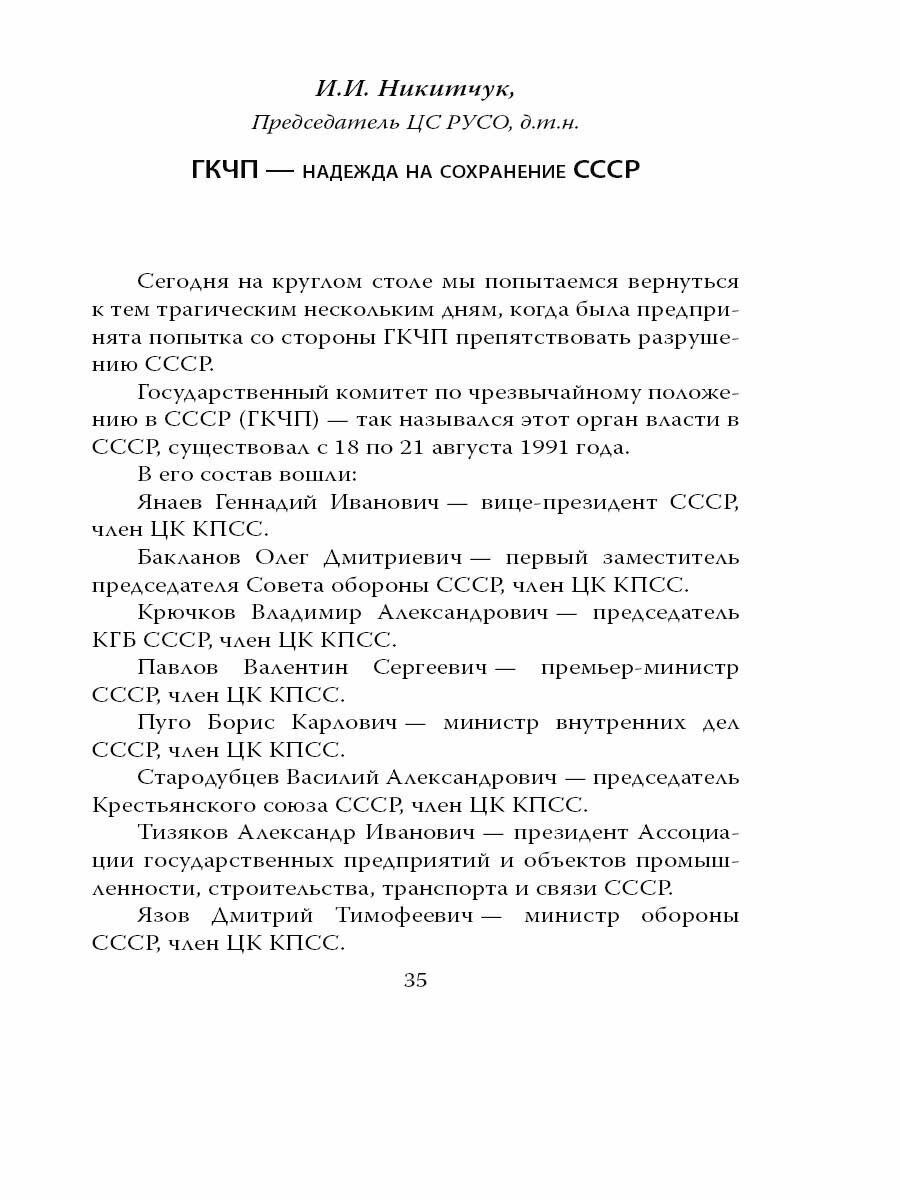 И.И. Никитчук,
Председатель ЦС РУСО, д.т.н.

ГКЧП — НАДЕЖДА НА СОХРАНЕНИЕ СССР

Сегодня на круглом столе мы попытаемся вернуться к тем трагическим нескольким дням, когда была предпринята попытка со стороны ГКЧП препятствовать разрушению СССР.

Государственный комитет по чрезвычайному положению в СССР (ГКЧП) — так назывался этот орган власти в СССР, существовал с 18 по 21 августа 1991 года.

В его состав вошли:

Янаев Геннадий Иванович — вице-президент СССР, член ЦК КПСС.

Бакланов Олег Дмитриевич — первый заместитель председателя Совета обороны СССР, член ЦК КПСС.

Крючков Владимир Александрович — председатель КГБ СССР, член ЦК КПСС.

Павлов Валентин Сергеевич — премьер-министр СССР, член ЦК КПСС.

Пуго Борис Карлович — министр внутренних дел СССР, член ЦК КПСС.

Стародубцев Василий Александрович — председатель Крестьянского союза СССР, член ЦК КПСС.

Тизяков Александр Иванович — президент Ассоциации государственных предприятий и объектов промышленности, строительства, транспорта и связи СССР.

Язов Дмитрий Тимофеевич — министр обороны СССР, член ЦК КПСС.

35